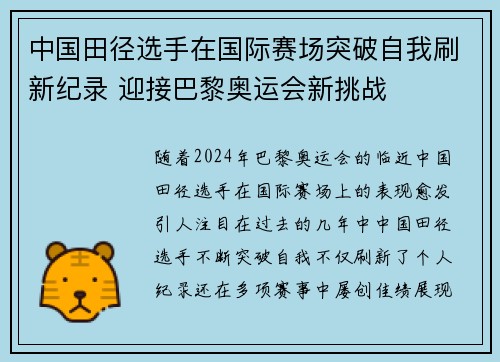 中国田径选手在国际赛场突破自我刷新纪录 迎接巴黎奥运会新挑战

随着2024年巴黎奥运会的临近中国田径选手在国际赛场上的表现愈发引人注目在过去的几年中中国田径选手不断突破自我不仅刷新了个人纪录还在多项赛事中屡创佳绩展现